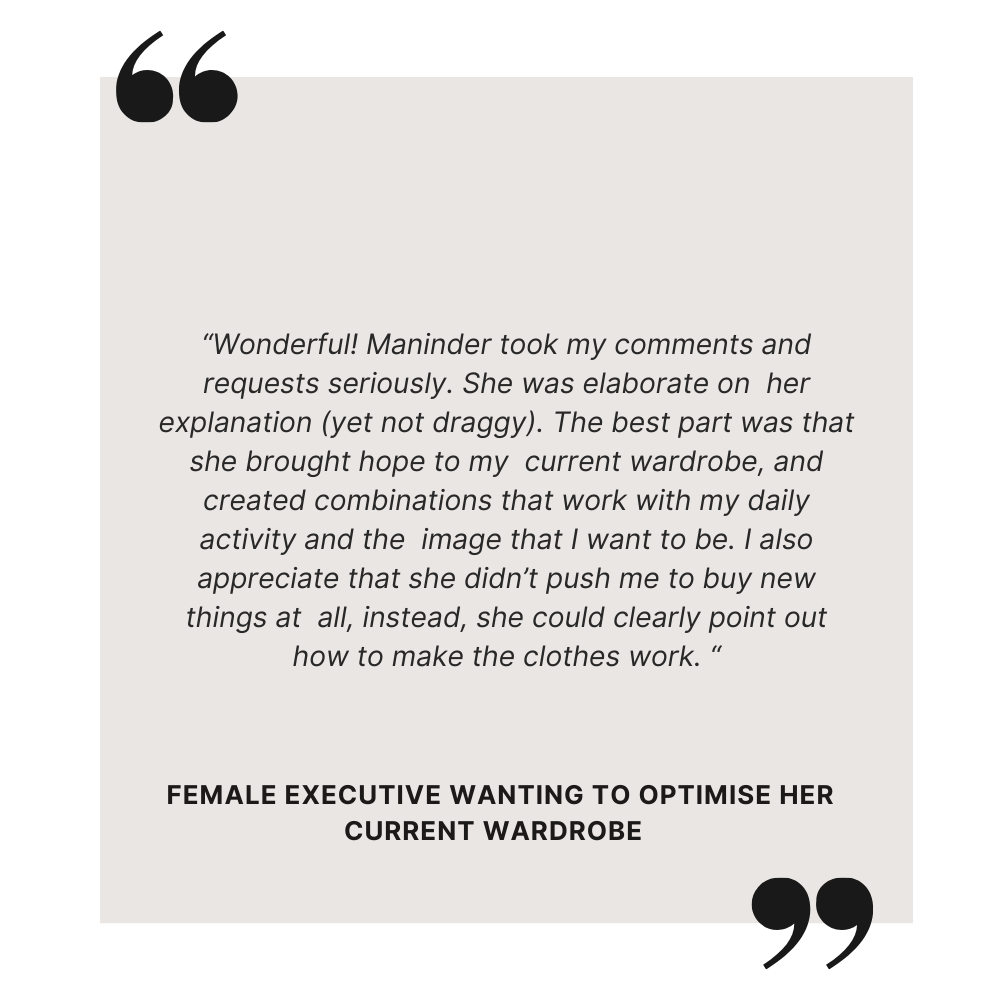 "Wonderful! Maninder took my comments and requests seriously. She was elaborate on her explanation (yet not draggy). The best part was that she brought hope to my current wardrobe, and created combinations that work with my daily activity and the image that I want to be. I also appreciate that she didn't push me to buy new things at all, instead, she could clearly point out how to make the clothes work. "

FEMALE EXECUTIVE WANTING TO OPTIMISE HER CURRENT WARDROBE